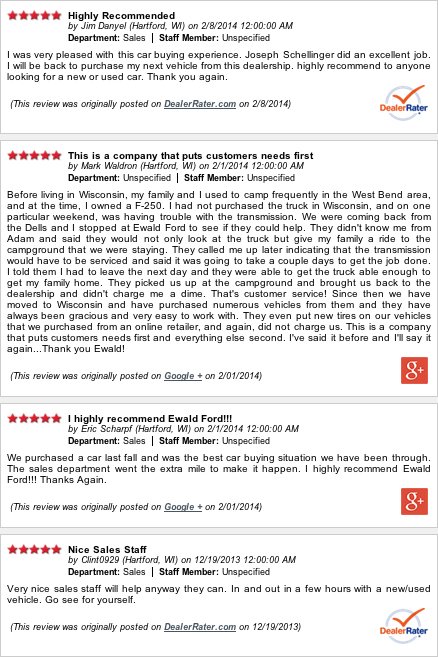 Highly Recommended
by Jim Danyel (Hartford, WI) on 2/8/2014 12:00:00 AM
Department: Sales | Staff Member: Unspecified

I was very pleased with this car buying experience. Joseph Schellinger did an excellent job. I will be back to purchase my next vehicle from this dealership. highly recommend to anyone looking for a new or used car. Thank you again.

(This review was originally posted on DealerRater.com on 2/8/2014)

DealerRater

This is a company that puts customers needs first
by Mark Waldron (Hartford, WI) on 2/1/2014 12:00:00 AM
Department: Unspecified | Staff Member: Unspecified

Before living in Wisconsin, my family and I used to camp frequently in the West Bend area, and at the time, I owned a F-250. I had not purchased the truck in Wisconsin, and on one particular weekend, was having trouble with the transmission. We were coming back from the Dells and I stopped at Ewald Ford to see if they could help. They didn't know me from Adam and said they would not only look at the truck but give my family a ride to the campground that we were staying. They called me up later indicating that the transmission would have to be serviced and said it was going to take a couple days to get the job done. I told them I had to leave the next day and they were able to get the truck able enough to get my family home. They picked us up at the campground and brought us back to the dealership and didn't charge me a dime. That's customer service! Since then we have moved to Wisconsin and have purchased numerous vehicles from them and they have always been gracious and very easy to work with. They even put new tires on our vehicles that we purchased from an online retailer, and again, did not charge us. This is a company that puts customers needs first and everything else second. I've said it before and I'll say it again...Thank you Ewald!

(This review was originally posted on Google + on 2/01/2014)

g+

I highly recommend Ewald Ford!!!
by Eric Scharpf (Hartford, WI) on 2/1/2014 12:00:00 AM
Department: Sales | Staff Member: Unspecified

We purchased a car last fall and was the best car buying situation we have been through. The sales department went the extra mile to make it happen. I highly recommend Ewald Ford!!! Thanks Again.

(This review was originally posted on Google + on 2/01/2014)

g+

Nice Sales Staff
by Clint0929 (Hartford, WI) on 12/19/2013 12:00:00 AM
Department: Sales | Staff Member: Unspecified

Very nice sales staff will help anyway they can. In and out in a few hours with a new/used vehicle. Go see for yourself.

(This review was originally posted on DealerRater.com on 12/19/2013)

DealerRater